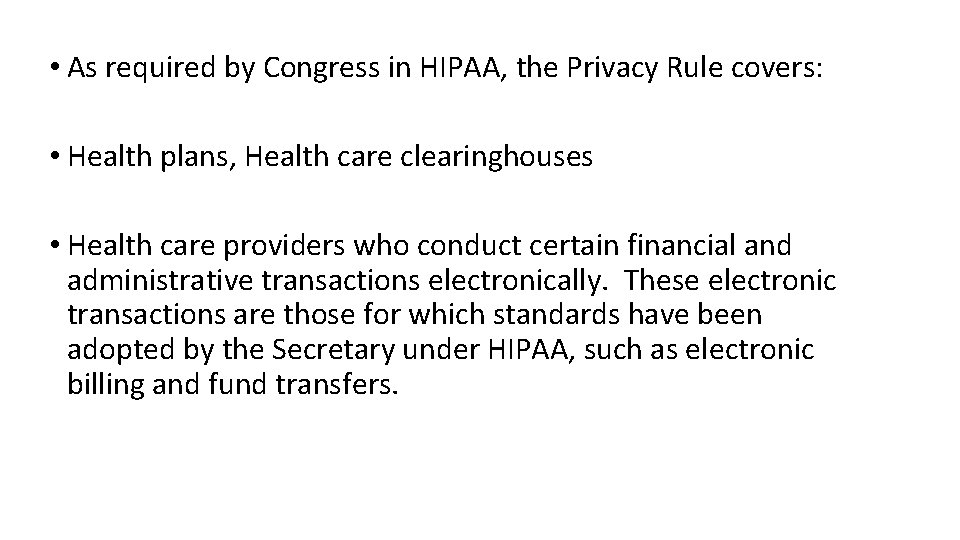 • As required by Congress in HIPAA, the Privacy Rule covers:

• Health plans, Health care clearinghouses

• Health care providers who conduct certain financial and administrative transactions electronically. These electronic transactions are those for which standards have been adopted by the Secretary under HIPAA, such as electronic billing and fund transfers.